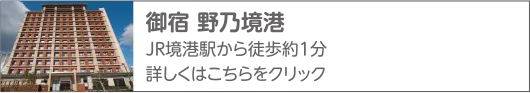 御宿 野乃境港

JR境港駅から徒歩約1分

詳しくはこちらをクリック